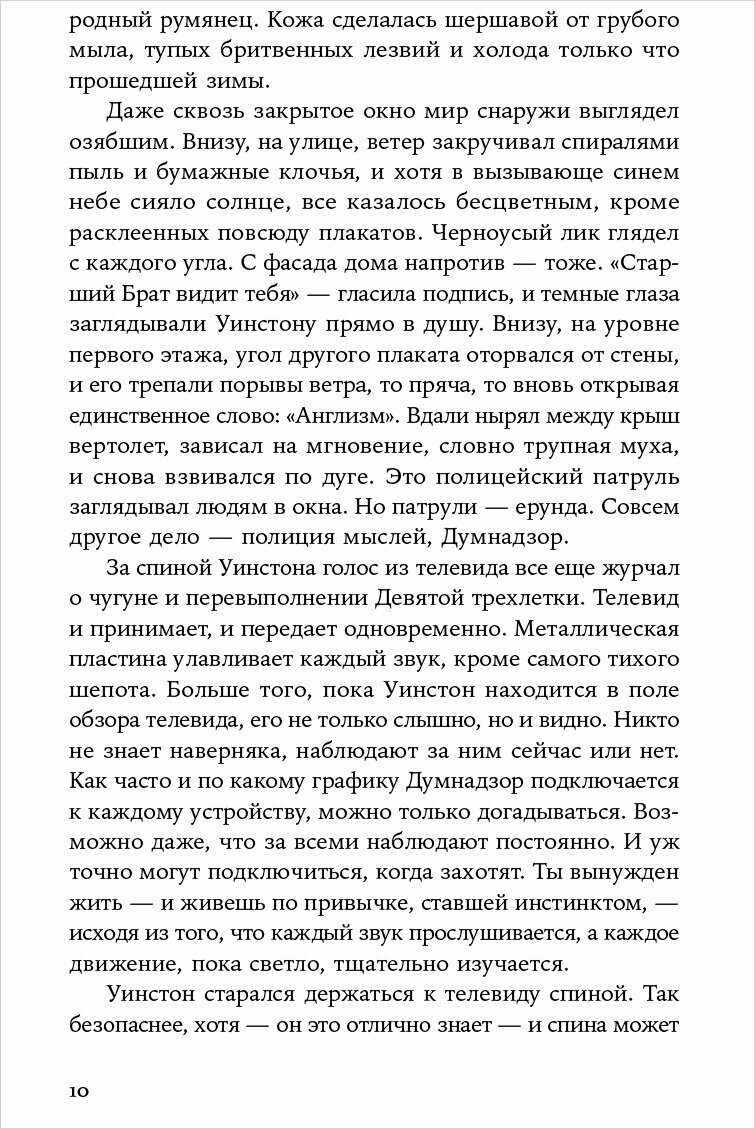 родный румянец. Кожа сделалась шершавой от грубого мыла, тупых бритвенных лезвий и холода только что прошедшей зимы.

Даже сквозь закрытое окно мир снаружи выглядел озябшим. Внизу, на улице, ветер закручивал спиралями пыль и бумажные клочья, и хотя в вызывающе синем небе сияло солнце, все казалось бесцветным, кроме расклеенных повсюду плакатов. Черноусый лик глядел с каждого угла. С фасада дома напротив — тоже. «Старший Брат видит тебя» — гласила подпись, и темные глаза заглядывали Уинстону прямо в душу. Внизу, на уровне первого этажа, угол другого плаката оторвался от стены, и его трепали порывы ветра, то пряча, то вновь открывая единственное слово: «Англизм». Вдали нырял между крыш вертолет, зависал на мгновение, словно трупная муха, и снова взвивался по дуге. Это полицейский патруль заглядывал людям в окна. Но патрули — ерунда. Совсем другое дело — полиция мыслей, Думнадзор.

За спиной Уинстона голос из телевида все еще журчал о чугуне и перевыполнении Девятой трехлетки. Телевид и принимает, и передает одновременно. Металлическая пластина улавливает каждый звук, кроме самого тихого шепота. Больше того, пока Уинстон находится в поле обзора телевида, его не только слышно, но и видно. Никто не знает наверняка, наблюдают за ним сейчас или нет. Как часто и по какому графику Думнадзор подключается к каждому устройству, можно только догадываться. Возможно даже, что за всеми наблюдают постоянно. И уж точно могут подключиться, когда захотят. Ты вынужден жить — и живешь по привычке, ставшей инстинктом, — исходя из того, что каждый звук прослушивается, а каждое движение, пока светло, тщательно изучается.

Уинстон старался держаться к телевиду спиной. Так безопаснее, хотя — он это отлично знает — и спина может

10